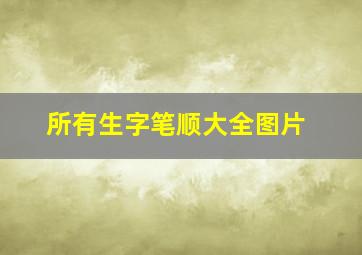 所有生字笔顺大全图片